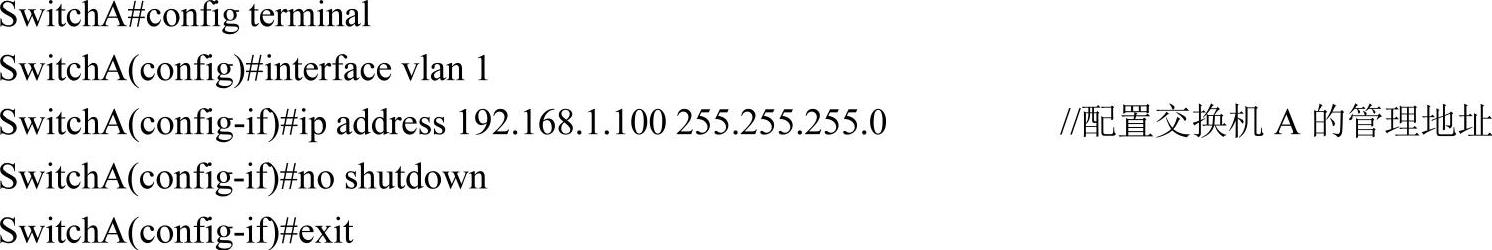 SwitchA#config terminal
SwitchA(config)#interface vlan 1
SwitchA(config-if)#ip address 192.168.1.100 255.255.255.0 //配置交换机 A 的管理地址
SwitchA(config-if)#no shutdown
SwitchA(config-if)#exit